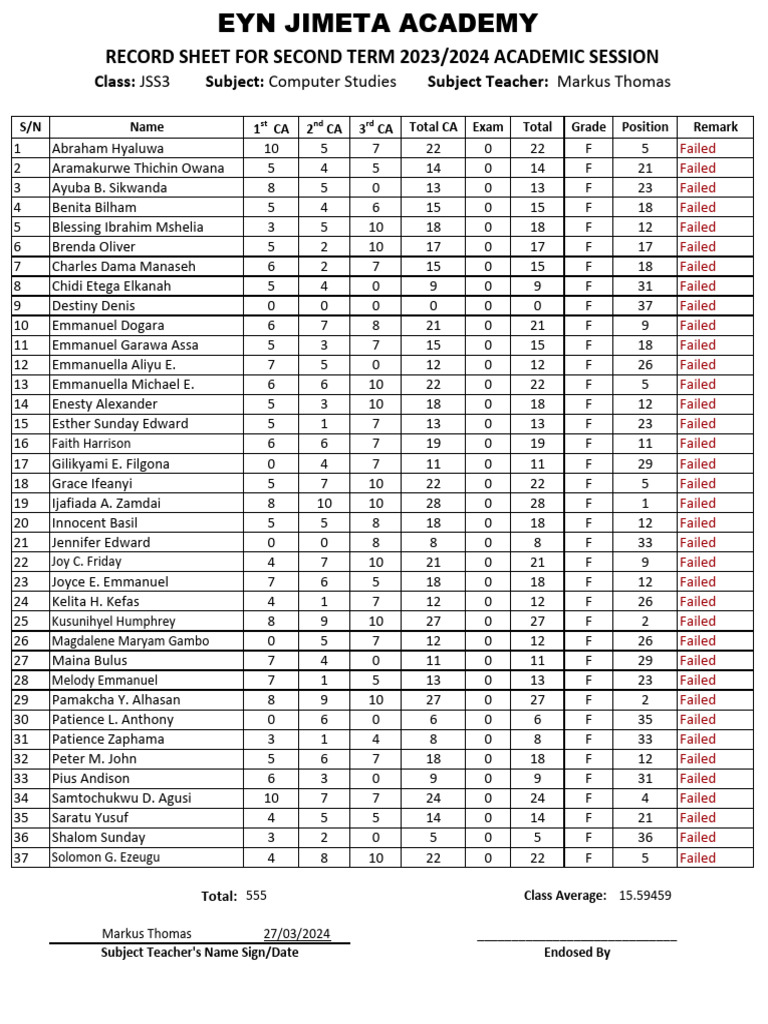 EYN JIMETA ACADEMY

RECORD SHEET FOR SECOND TERM 2023/2024 ACADEMIC SESSION

Class: JSS3 Subject: Computer Studies Subject Teacher: Markus Thomas

| S/N | Name | $1^{st}$ CA | $2^{nd}$ CA | $3^{rd}$ CA | Total CA | Exam | Total | Grade | Position | Remark |
|---|---|---|---|---|---|---|---|---|---|---|
| 1 | Abraham Hyaluwa | 10 | 5 | 7 | 22 | 0 | 22 | F | 5 | Failed |
| 2 | Aramakurwe Thichin Owana | 5 | 4 | 5 | 14 | 0 | 14 | F | 21 | Failed |
| 3 | Ayuba B. Sikwanda | 8 | 5 | 0 | 13 | 0 | 13 | F | 23 | Failed |
| 4 | Benita Bilham | 5 | 4 | 6 | 15 | 0 | 15 | F | 18 | Failed |
| 5 | Blessing Ibrahim Mshelia | 3 | 5 | 10 | 18 | 0 | 18 | F | 12 | Failed |
| 6 | Brenda Oliver | 5 | 2 | 10 | 17 | 0 | 17 | F | 17 | Failed |
| 7 | Charles Dama Manaseh | 6 | 2 | 7 | 15 | 0 | 15 | F | 18 | Failed |
| 8 | Chidi Etega Elkanah | 5 | 4 | 0 | 9 | 0 | 9 | F | 31 | Failed |
| 9 | Destiny Denis | 0 | 0 | 0 | 0 | 0 | 0 | F | 37 | Failed |
| 10 | Emmanuel Dogara | 6 | 7 | 8 | 21 | 0 | 21 | F | 9 | Failed |
| 11 | Emmanuel Garawa Assa | 5 | 3 | 7 | 15 | 0 | 15 | F | 18 | Failed |
| 12 | Emmanuella Aliyu E. | 7 | 5 | 0 | 12 | 0 | 12 | F | 26 | Failed |
| 13 | Emmanuella Michael E. | 6 | 6 | 10 | 22 | 0 | 22 | F | 5 | Failed |
| 14 | Enesty Alexander | 5 | 3 | 10 | 18 | 0 | 18 | F | 12 | Failed |
| 15 | Esther Sunday Edward | 5 | 1 | 7 | 13 | 0 | 13 | F | 23 | Failed |
| 16 | Faith Harrison | 6 | 6 | 7 | 19 | 0 | 19 | F | 11 | Failed |
| 17 | Gilikyami E. Filgona | 0 | 4 | 7 | 11 | 0 | 11 | F | 29 | Failed |
| 18 | Grace Ifeanyi | 5 | 7 | 10 | 22 | 0 | 22 | F | 5 | Failed |
| 19 | Ijafiada A. Zamdai | 8 | 10 | 10 | 28 | 0 | 28 | F | 1 | Failed |
| 20 | Innocent Basil | 5 | 5 | 8 | 18 | 0 | 18 | F | 12 | Failed |
| 21 | Jennifer Edward | 0 | 0 | 8 | 8 | 0 | 8 | F | 33 | Failed |
| 22 | Joy C. Friday | 4 | 7 | 10 | 21 | 0 | 21 | F | 9 | Failed |
| 23 | Joyce E. Emmanuel | 7 | 6 | 5 | 18 | 0 | 18 | F | 12 | Failed |
| 24 | Kelita H. Kefas | 4 | 1 | 7 | 12 | 0 | 12 | F | 26 | Failed |
| 25 | Kusunihyel Humphrey | 8 | 9 | 10 | 27 | 0 | 27 | F | 2 | Failed |
| 26 | Magdalene Maryam Gambo | 0 | 5 | 7 | 12 | 0 | 12 | F | 26 | Failed |
| 27 | Maina Bulus | 7 | 4 | 0 | 11 | 0 | 11 | F | 29 | Failed |
| 28 | Melody Emmanuel | 7 | 1 | 5 | 13 | 0 | 13 | F | 23 | Failed |
| 29 | Pamakcha Y. Alhasan | 8 | 9 | 10 | 27 | 0 | 27 | F | 2 | Failed |
| 30 | Patience L. Anthony | 0 | 6 | 0 | 6 | 0 | 6 | F | 35 | Failed |
| 31 | Patience Zaphama | 3 | 1 | 4 | 8 | 0 | 8 | F | 33 | Failed |
| 32 | Peter M. John | 5 | 6 | 7 | 18 | 0 | 18 | F | 12 | Failed |
| 33 | Pius Andison | 6 | 3 | 0 | 9 | 0 | 9 | F | 31 | Failed |
| 34 | Samtochukwu D. Agusi | 10 | 7 | 7 | 24 | 0 | 24 | F | 4 | Failed |
| 35 | Saratu Yusuf | 4 | 5 | 5 | 14 | 0 | 14 | F | 21 | Failed |
| 36 | Shalom Sunday | 3 | 2 | 0 | 5 | 0 | 5 | F | 36 | Failed |
| 37 | Solomon G. Ezeugu | 4 | 8 | 10 | 22 | 0 | 22 | F | 5 | Failed |

Total: 555

Class Average: 15.59459

Markus Thomas 27/03/2024
Subject Teacher's Name Sign/Date

Endosed By